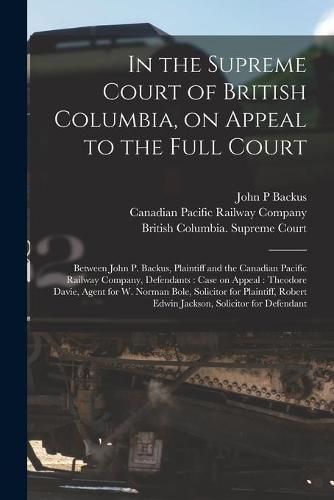 In the Supreme Court of British Columbia, on Appeal to the Full Court

John P Backus
Canadian Pacific Railway Company
British Columbia. Supreme Court

Between John P. Backus, Plaintiff and the Canadian Pacific Railway Company, Defendants : Case on Appeal : Theodore Davie, Agent for W. Norman Bole, Solicitor for Plaintiff, Robert Edwin Jackson, Solicitor for Defendant